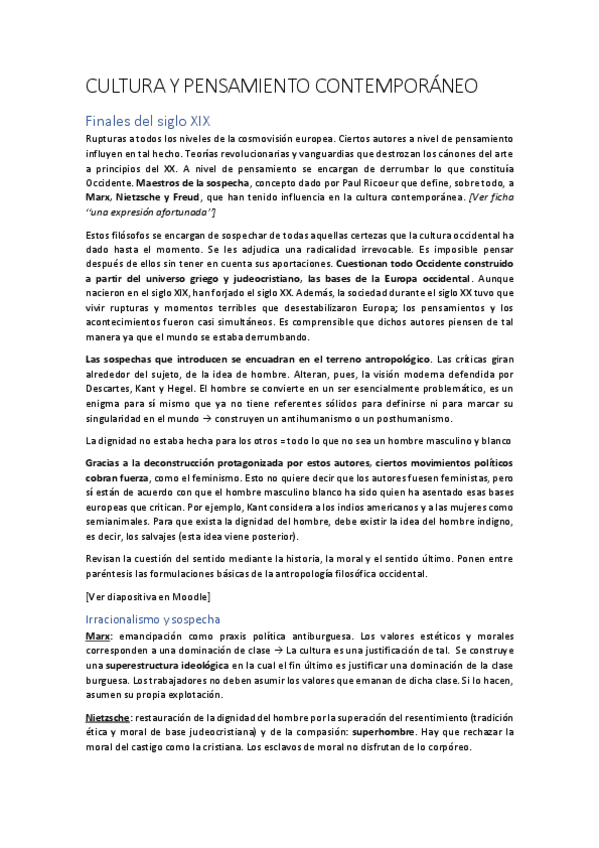 CULTURA Y PENSAMIENTO CONTEMPORÁNEO

Finales del siglo XIX

Rupturas a todos los niveles de la cosmovisión europea. Ciertos autores a nivel de pensamiento influyen en tal hecho. Teorías revolucionarias y vanguardias que destrozan los cánones del arte a principios del XX. A nivel de pensamiento se encargan de derrumbar lo que constituía Occidente. Maestros de la sospecha, concepto dado por Paul Ricoeur que define, sobre todo, a Marx, Nietzsche y Freud, que han tenido influencia en la cultura contemporánea. [Ver ficha "una expresión afortunada"]

Estos filósofos se encargan de sospechar de todas aquellas certezas que la cultura occidental ha dado hasta el momento. Se les adjudica una radicalidad irrevocable. Es imposible pensar después de ellos sin tener en cuenta sus aportaciones. Cuestionan todo Occidente construido a partir del universo griego y judeocristiano, las bases de la Europa occidental. Aunque nacieron en el siglo XIX, han forjado el siglo XX. Además, la sociedad durante el siglo XX tuvo que vivir rupturas y momentos terribles que desestabilizaron Europa; los pensamientos y los acontecimientos fueron casi simultáneos. Es comprensible que dichos autores piensen de tal manera ya que el mundo se estaba derrumbando.

Las sospechas que introducen se encuadran en el terreno antropológico. Las críticas giran alrededor del sujeto, de la idea de hombre. Alteran, pues, la visión moderna defendida por Descartes, Kant y Hegel. El hombre se convierte en un ser esencialmente problemático, es un enigma para sí mismo que ya no tiene referentes sólidos para definirse ni para marcar su singularidad en el mundo → construyen un antihumanismo o un posthumanismo.

La dignidad no estaba hecha para los otros = todo lo que no sea un hombre masculino y blanco

Gracias a la deconstrucción protagonizada por estos autores, ciertos movimientos políticos cobran fuerza, como el feminismo. Esto no quiere decir que los autores fuesen feministas, pero sí están de acuerdo con que el hombre masculino blanco ha sido quien ha asentado esas bases europeas que critican. Por ejemplo, Kant considera a los indios americanos y a las mujeres como semianimales. Para que exista la dignidad del hombre, debe existir la idea del hombre indigno, es decir, los salvajes (esta idea viene posterior).

Revisan la cuestión del sentido mediante la historia, la moral y el sentido último. Ponen entre paréntesis las formulaciones básicas de la antropología filosófica occidental.

[Ver diapositiva en Moodle]

Irracionalismo y sospecha

Marx: emancipación como praxis política antiburguesa. Los valores estéticos y morales corresponden a una dominación de clase → La cultura es una justificación de tal. Se construye una superestructura ideológica en la cual el fin último es justificar una dominación de la clase burguesa. Los trabajadores no deben asumir los valores que emanan de dicha clase. Si lo hacen, asumen su propia explotación.

Nietzsche: restauración de la dignidad del hombre por la superación del resentimiento (tradición ética y moral de base judeocristiana) y de la compasión: superhombre. Hay que rechazar la moral del castigo como la cristiana. Los esclavos de moral no disfrutan de lo corpóreo.